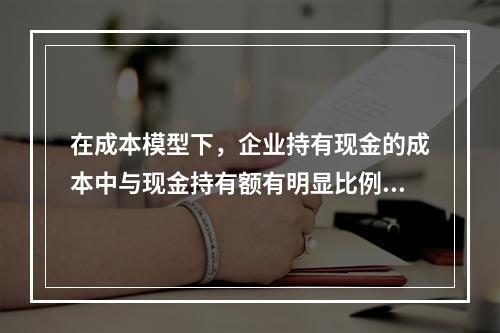 在成本模型下，企业持有现金的成本中与现金持有额有明显比例...